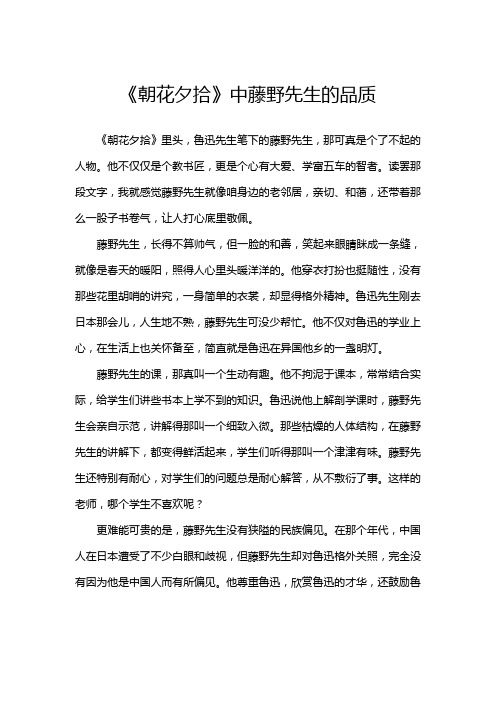 《朝花夕拾》中藤野先生的品质

《朝花夕拾》里头，鲁迅先生笔下的藤野先生，那可真是个了不起的人物。他不仅仅是个教书匠，更是个心有大爱、学富五车的智者。读罢那段文字，我就感觉藤野先生就像咱身边的老邻居，亲切、和蔼，还带着那么一股子书卷气，让人打心底里敬佩。

藤野先生，长得不算帅气，但一脸的和善，笑起来眼睛眯成一条缝，就像是春天的暖阳，照得人心里头暖洋洋的。他穿衣打扮也挺随性，没有那些花里胡哨的讲究，一身简单的衣裳，却显得格外精神。鲁迅先生刚去日本那会儿，人生地不熟，藤野先生可没少帮忙。他不仅对鲁迅的学业上心，在生活上也关怀备至，简直就是鲁迅在异国他乡的一盏明灯。

藤野先生的课，那真叫一个生动有趣。他不拘泥于课本，常常结合实际，给学生们讲些书本上学不到的知识。鲁迅说他上解剖学课时，藤野先生会亲自示范，讲解得那叫一个细致入微。那些枯燥的人体结构，在藤野先生的讲解下，都变得鲜活起来，学生们听得那叫一个津津有味。藤野先生还特别有耐心，对学生们的问题总是耐心解答，从不敷衍了事。这样的老师，哪个学生不喜欢呢？

更难能可贵的是，藤野先生没有狭隘的民族偏见。在那个年代，中国人在日本遭受了不少白眼和歧视，但藤野先生却对鲁迅格外关照，完全没有因为他是中国人而有所偏见。他尊重鲁迅，欣赏鲁迅的才华，还鼓励鲁